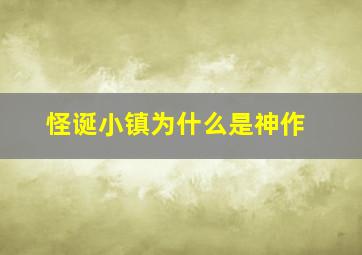 怪诞小镇为什么是神作